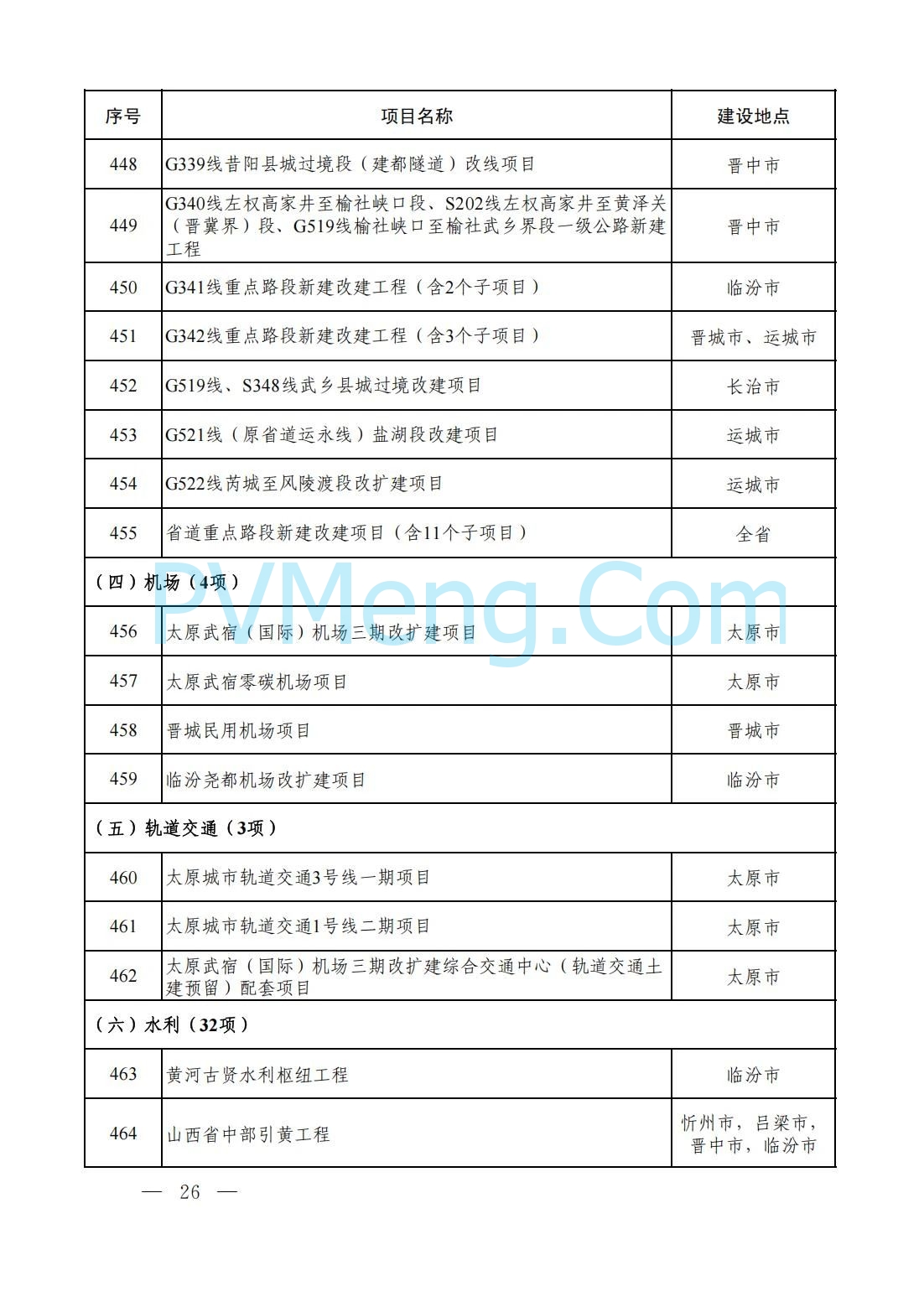 | 序号 | 项目名称 | 建设地点 |
|---|---|---|
| 448 | G339线昔阳县城过境段（建都隧道）改线项目 | 晋中市 |
| 449 | G340线左权高家井至榆社峡口段、S202线左权高家井至黄泽关（晋冀界）段、G519线榆社峡口至榆社武乡界段一级公路新建工程 | 晋中市 |
| 450 | G341线重点路段新建改建工程（含2个子项目） | 临汾市 |
| 451 | G342线重点路段新建改建工程（含3个子项目） | 晋城市、运城市 |
| 452 | G519线、S348线武乡县城过境改建项目 | 长治市 |
| 453 | G521线（原省道运永线）盐湖段改建项目 | 运城市 |
| 454 | G522线芮城至风陵渡段改扩建项目 | 运城市 |
| 455 | 省道重点路段新建改建项目（含11个子项目） | 全省 |
| （四）机场（4项） | | |
| 456 | 太原武宿（国际）机场三期改扩建项目 | 太原市 |
| 457 | 太原武宿零碳机场项目 | 太原市 |
| 458 | 晋城民用机场项目 | 晋城市 |
| 459 | 临汾尧都机场改扩建项目 | 临汾市 |
| （五）轨道交通（3项） | | |
| 460 | 太原城市轨道交通3号线一期项目 | 太原市 |
| 461 | 太原城市轨道交通1号线二期项目 | 太原市 |
| 462 | 太原武宿（国际）机场三期改扩建综合交通中心（轨道交通土建预留）配套项目 | 太原市 |
| （六）水利（32项） | | |
| 463 | 黄河古贤水利枢纽工程 | 临汾市 |
| 464 | 山西省中部引黄工程 | 忻州市，吕梁市，晋中市，临汾市 |

PVMeng.Com

— 26 —